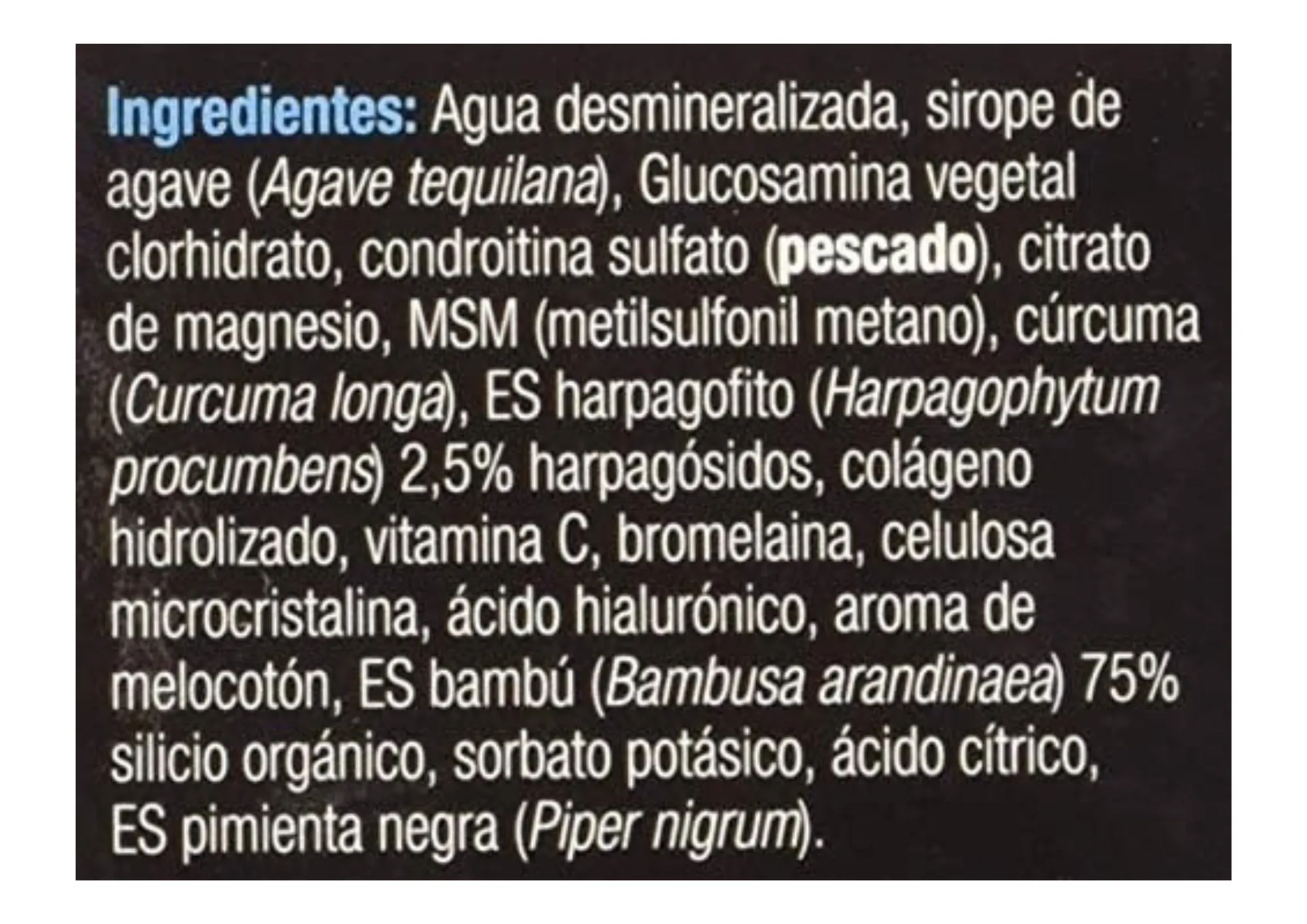 Ingredientes: Agua desmineralizada, sirope de agave (Agave tequilana), Glucosamina vegetal clorhidrato, condroitina sulfato (pescado), citrato de magnesio, MSM (metilsulfonil metano), cúrcuma (Curcuma longa), ES harpagofito (Harpagophytum procumbens) 2,5% harpagósidos, colágeno hidrolizado, vitamina C, bromelaina, celulosa microcristalina, ácido hialurónico, aroma de melocotón, ES bambú (Bambusa arandinaea) 75% silicio orgánico, sorbato potásico, ácido cítrico, ES pimienta negra (Piper nigrum).